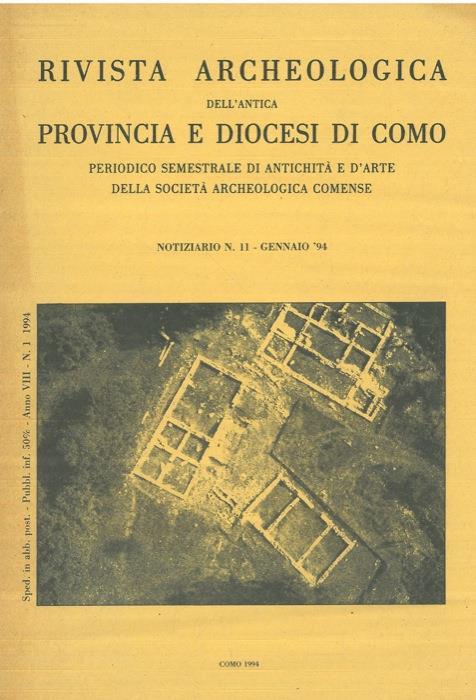 RIVISTA ARCHEOLOGICA
DELL'ANTICA
PROVINCIA E DIOCESI DI COMO
PERIODICO SEMESTRALE DI ANTICHITÀ E D'ARTE
DELLA SOCIETÀ ARCHEOLOGICA COMENSE

NOTIZIARIO N. 11 - GENNAIO '94

Sped. in abb. post. - Pubbl. inf. 50% - Anno VIII - N. 1 1994

COMO 1994